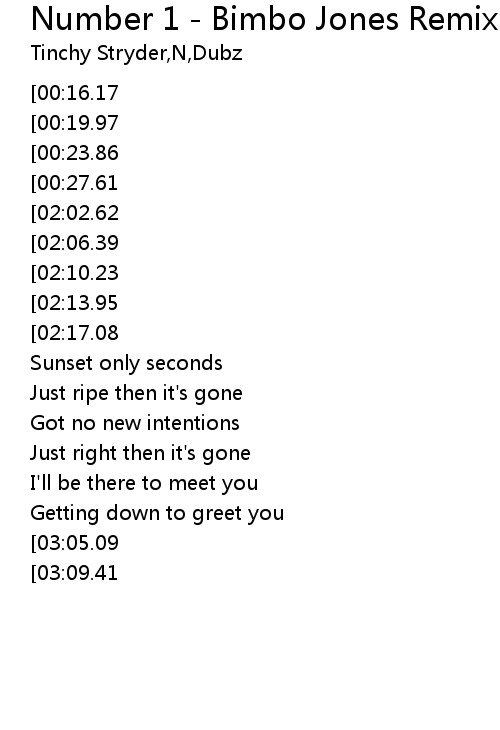 Number 1 - Bimbo Jones Remix
Tinchy Stryder,N,Dubz

[00:16.17
[00:19.97
[00:23.86
[00:27.61
[02:02.62
[02:06.39
[02:10.23
[02:13.95
[02:17.08
Sunset only seconds
Just ripe then it's gone
Got no new intentions
Just right then it's gone
I'll be there to meet you
Getting down to greet you
[03:05.09
[03:09.41